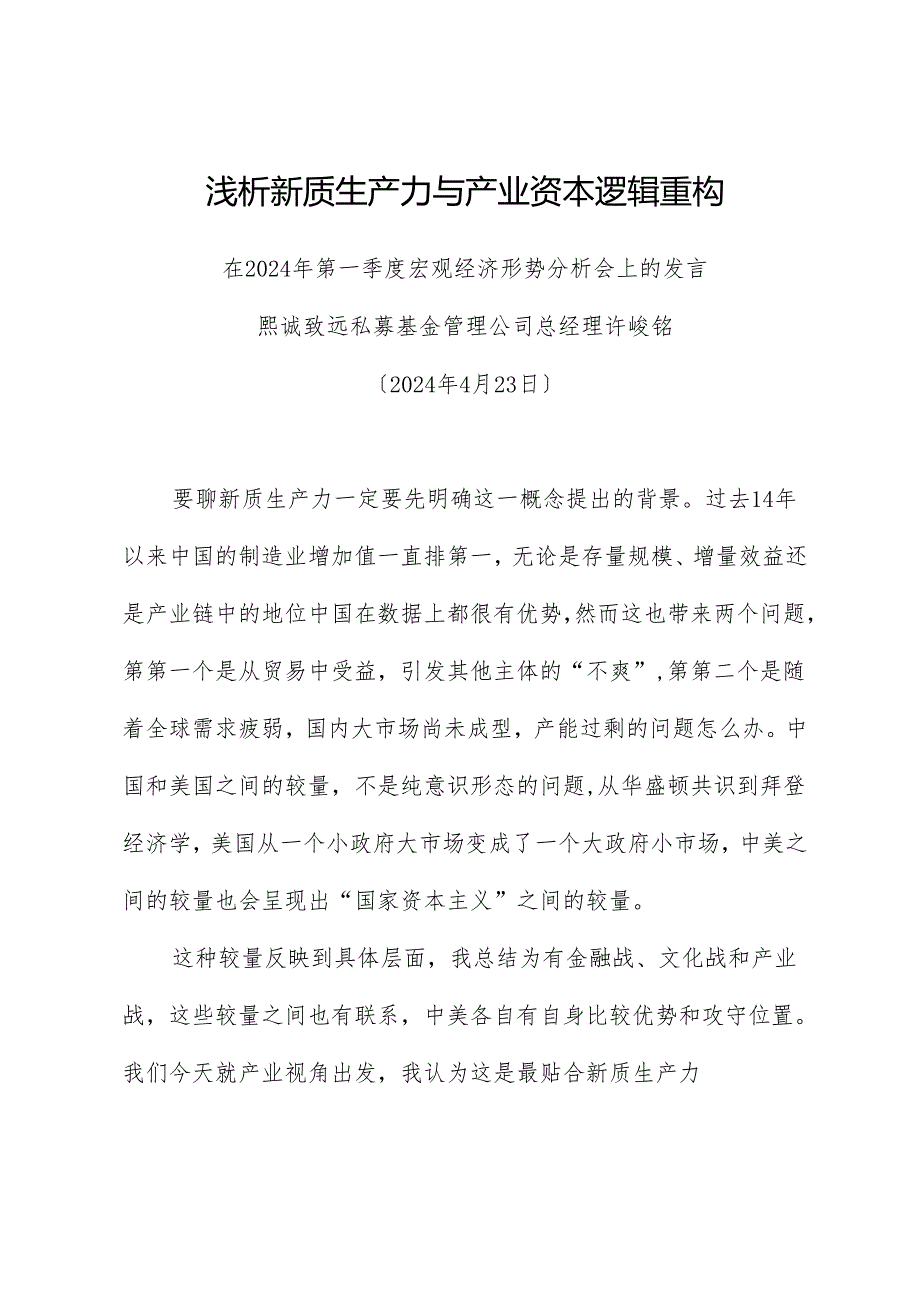 浅析新质生产力与产业资本逻辑重构

在2024年第一季度宏观经济形势分析会上的发言

熙诚致远私募基金管理公司总经理许峻铭

〔2024年4月23日〕

要聊新质生产力一定要先明确这一概念提出的背景。过去14年以来中国的制造业增加值一直排第一，无论是存量规模、增量效益还是产业链中的地位中国在数据上都很有优势,然而这也带来两个问题，第第一个是从贸易中受益，引发其他主体的“不爽”,第第二个是随着全球需求疲弱，国内大市场尚未成型，产能过剩的问题怎么办。中国和美国之间的较量，不是纯意识形态的问题,从华盛顿共识到拜登经济学,美国从一个小政府大市场变成了一个大政府小市场，中美之间的较量也会呈现出“国家资本主义”之间的较量。

这种较量反映到具体层面，我总结为有金融战、文化战和产业战，这些较量之间也有联系，中美各自有自身比较优势和攻守位置。我们今天就产业视角出发，我认为这是最贴合新质生产力